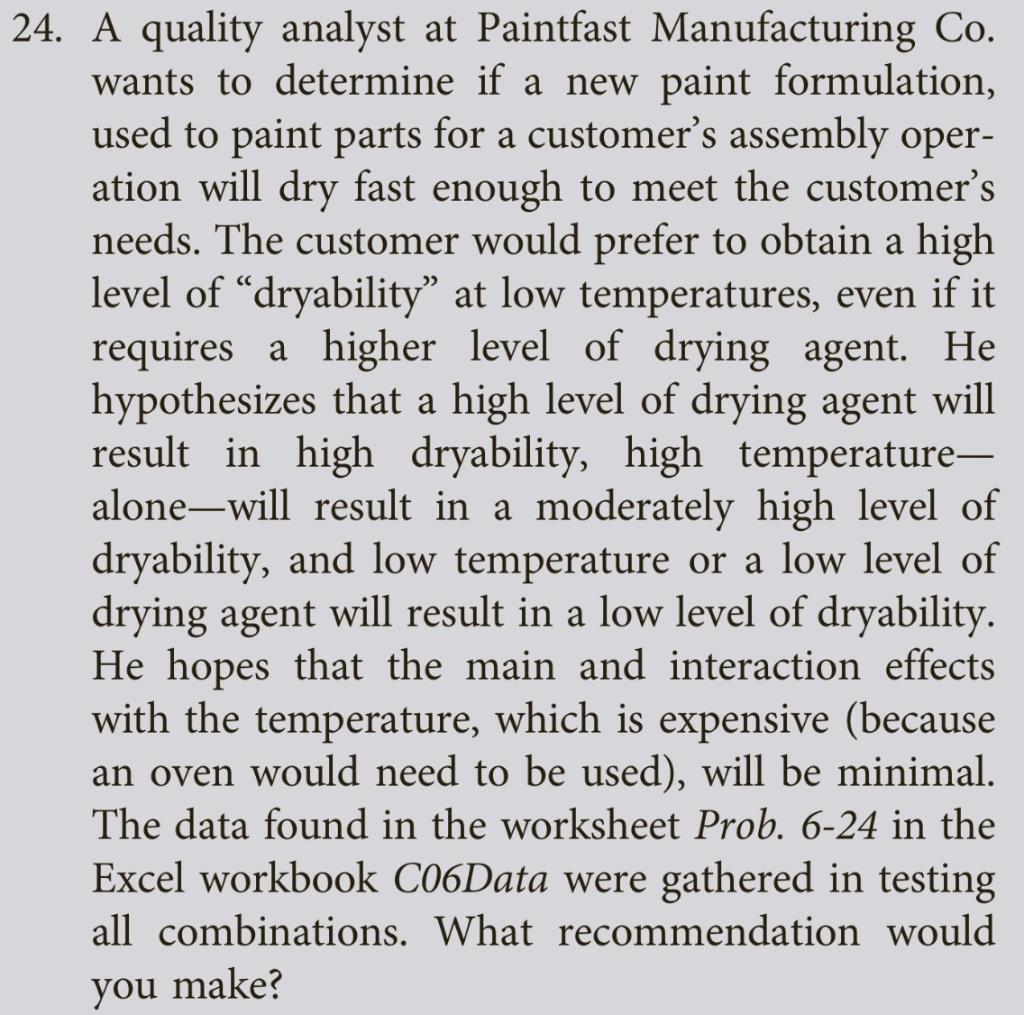 24. A quality analyst at Paintfast Manufacturing Co. wants to determine if a new paint formulation, used to paint parts for a customer's assembly operation will dry fast enough to meet the customer's needs. The customer would prefer to obtain a high level of "dryability" at low temperatures, even if it requires a higher level of drying agent. He hypothesizes that a high level of drying agent will result in high dryability, high temperature—alone—will result in a moderately high level of dryability, and low temperature or a low level of drying agent will result in a low level of dryability. He hopes that the main and interaction effects with the temperature, which is expensive (because an oven would need to be used), will be minimal. The data found in the worksheet Prob. 6-24 in the Excel workbook C06Data were gathered in testing all combinations. What recommendation would you make?